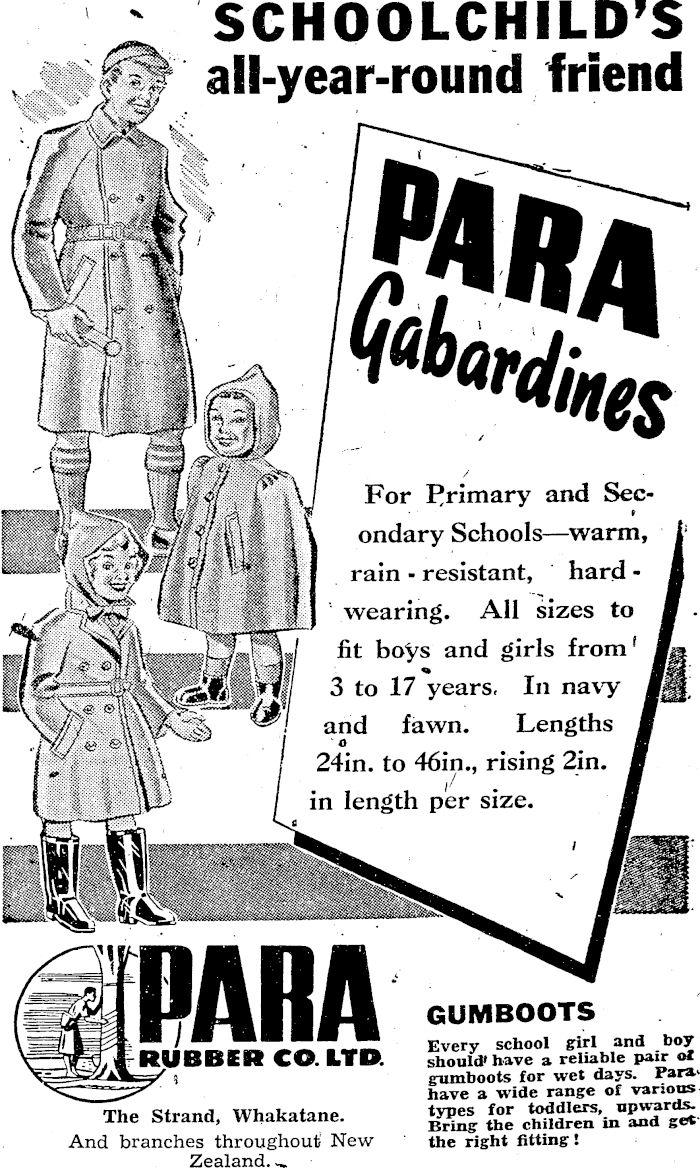 SCHOOLCHILD'S all-year-round friend

PARA Gabardines

For Primary and Secondary Schools—warm, rain-resistant, hard-wearing. All sizes to fit boys and girls from 3 to 17 years. In navy and fawn. Lengths 24in. to 46in., rising 2in. in length per size.

PARA RUBBER CO. LTD.

The Strand, Whakatane.
And branches throughout New Zealand.

GUMBOOTS

Every school girl and boy should have a reliable pair of gumboots for wet days. Para have a wide range of various types for toddlers, upwards. Bring the children in and get the right fitting!